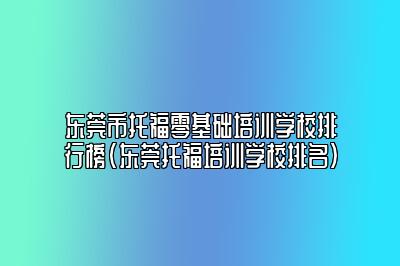 东莞市托福零基础培训学校排行榜(东莞托福培训学校排名)